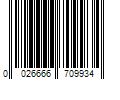 0 026666 709934